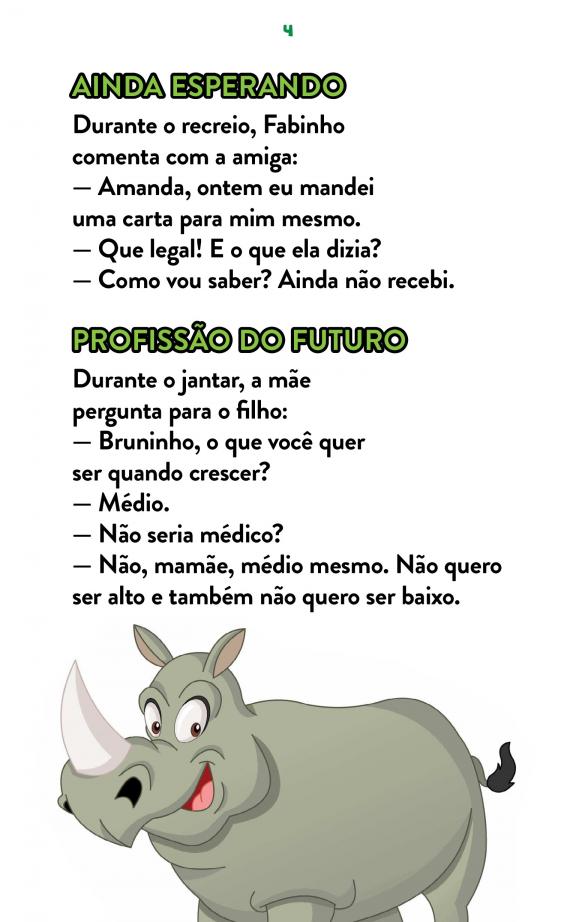 4

AINDA ESPERANDO

Durante o recreio, Fabinho comenta com a amiga:

— Amanda, ontem eu mandei uma carta para mim mesmo.

— Que legal! E o que ela dizia?

— Como vou saber? Ainda não recebi.

PROFISSÃO DO FUTURO

Durante o jantar, a mãe pergunta para o filho:

— Bruninho, o que você quer ser quando crescer?

— Médio.

— Não seria médico?

— Não, mamãe, médio mesmo. Não quero ser alto e também não quero ser baixo.